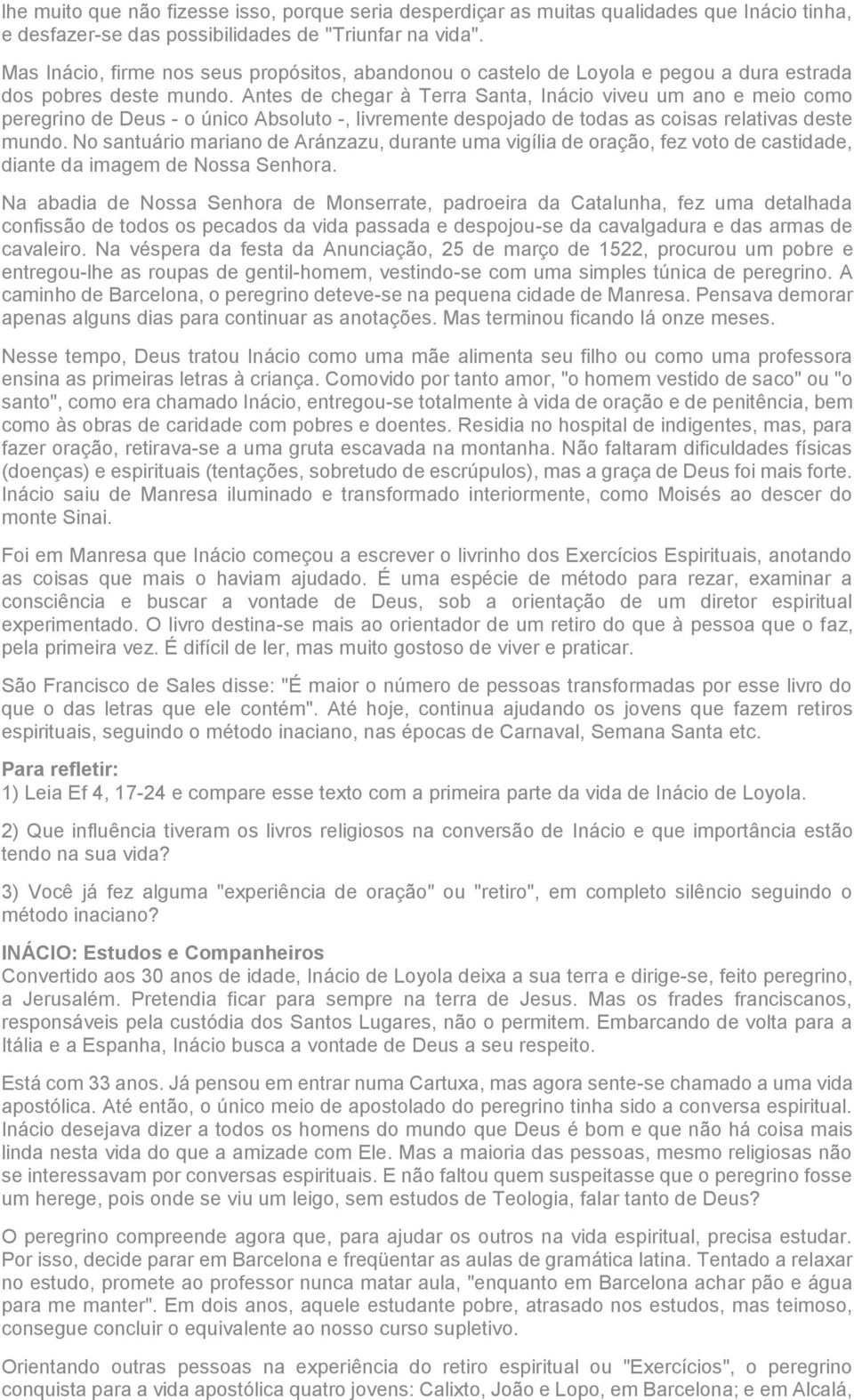 lhe muito que não fizesse isso, porque seria desperdiçar as muitas qualidades que Inácio tinha, e desfazer-se das possibilidades de "Triunfar na vida".

Mas Inácio, firme nos seus propósitos, abandonou o castelo de Loyola e pegou a dura estrada dos pobres deste mundo. Antes de chegar à Terra Santa, Inácio viveu um ano e meio como peregrino de Deus - o único Absoluto -, livremente despojado de todas as coisas relativas deste mundo. No santuário mariano de Aránzazu, durante uma vigília de oração, fez voto de castidade, diante da imagem de Nossa Senhora.

Na abadia de Nossa Senhora de Monserrate, padroeira da Catalunha, fez uma detalhada confissão de todos os pecados da vida passada e despojou-se da cavalgadura e das armas de cavaleiro. Na véspera da festa da Anunciação, 25 de março de 1522, procurou um pobre e entregou-lhe as roupas de gentil-homem, vestindo-se com uma simples túnica de peregrino. A caminho de Barcelona, o peregrino deteve-se na pequena cidade de Manresa. Pensava demorar apenas alguns dias para continuar as anotações. Mas terminou ficando lá onze meses.

Nesse tempo, Deus tratou Inácio como uma mãe alimenta seu filho ou como uma professora ensina as primeiras letras à criança. Comovido por tanto amor, "o homem vestido de saco" ou "o santo", como era chamado Inácio, entregou-se totalmente à vida de oração e de penitência, bem como às obras de caridade com pobres e doentes. Residia no hospital de indigentes, mas, para fazer oração, retirava-se a uma gruta escavada na montanha. Não faltaram dificuldades físicas (doenças) e espirituais (tentações, sobretudo de escrúpulos), mas a graça de Deus foi mais forte. Inácio saiu de Manresa iluminado e transformado interiormente, como Moisés ao descer do monte Sinai.

Foi em Manresa que Inácio começou a escrever o livrinho dos Exercícios Espirituais, anotando as coisas que mais o haviam ajudado. É uma espécie de método para rezar, examinar a consciência e buscar a vontade de Deus, sob a orientação de um diretor espiritual experimentado. O livro destina-se mais ao orientador de um retiro do que à pessoa que o faz, pela primeira vez. É difícil de ler, mas muito gostoso de viver e praticar.

São Francisco de Sales disse: "É maior o número de pessoas transformadas por esse livro do que o das letras que ele contém". Até hoje, continua ajudando os jovens que fazem retiros espirituais, seguindo o método inaciano, nas épocas de Carnaval, Semana Santa etc.

Para refletir:
1) Leia Ef 4, 17-24 e compare esse texto com a primeira parte da vida de Inácio de Loyola.

2) Que influência tiveram os livros religiosos na conversão de Inácio e que importância estão tendo na sua vida?

3) Você já fez alguma "experiência de oração" ou "retiro", em completo silêncio seguindo o método inaciano?

INÁCIO: Estudos e Companheiros
Convertido aos 30 anos de idade, Inácio de Loyola deixa a sua terra e dirige-se, feito peregrino, a Jerusalém. Pretendia ficar para sempre na terra de Jesus. Mas os frades franciscanos, responsáveis pela custódia dos Santos Lugares, não o permitem. Embarcando de volta para a Itália e a Espanha, Inácio busca a vontade de Deus a seu respeito.

Está com 33 anos. Já pensou em entrar numa Cartuxa, mas agora sente-se chamado a uma vida apostólica. Até então, o único meio de apostolado do peregrino tinha sido a conversa espiritual. Inácio desejava dizer a todos os homens do mundo que Deus é bom e que não há coisa mais linda nesta vida do que a amizade com Ele. Mas a maioria das pessoas, mesmo religiosas não se interessavam por conversas espirituais. E não faltou quem suspeitasse que o peregrino fosse um herege, pois onde se viu um leigo, sem estudos de Teologia, falar tanto de Deus?

O peregrino compreende agora que, para ajudar os outros na vida espiritual, precisa estudar. Por isso, decide parar em Barcelona e freqüentar as aulas de gramática latina. Tentado a relaxar no estudo, promete ao professor nunca matar aula, "enquanto em Barcelona achar pão e água para me manter". Em dois anos, aquele estudante pobre, atrasado nos estudos, mas teimoso, consegue concluir o equivalente ao nosso curso supletivo.

Orientando outras pessoas na experiência do retiro espiritual ou "Exercícios", o peregrino conquista para a vida apostólica quatro jovens: Calixto, João e Lopo, em Barcelona; e em Alcalá,